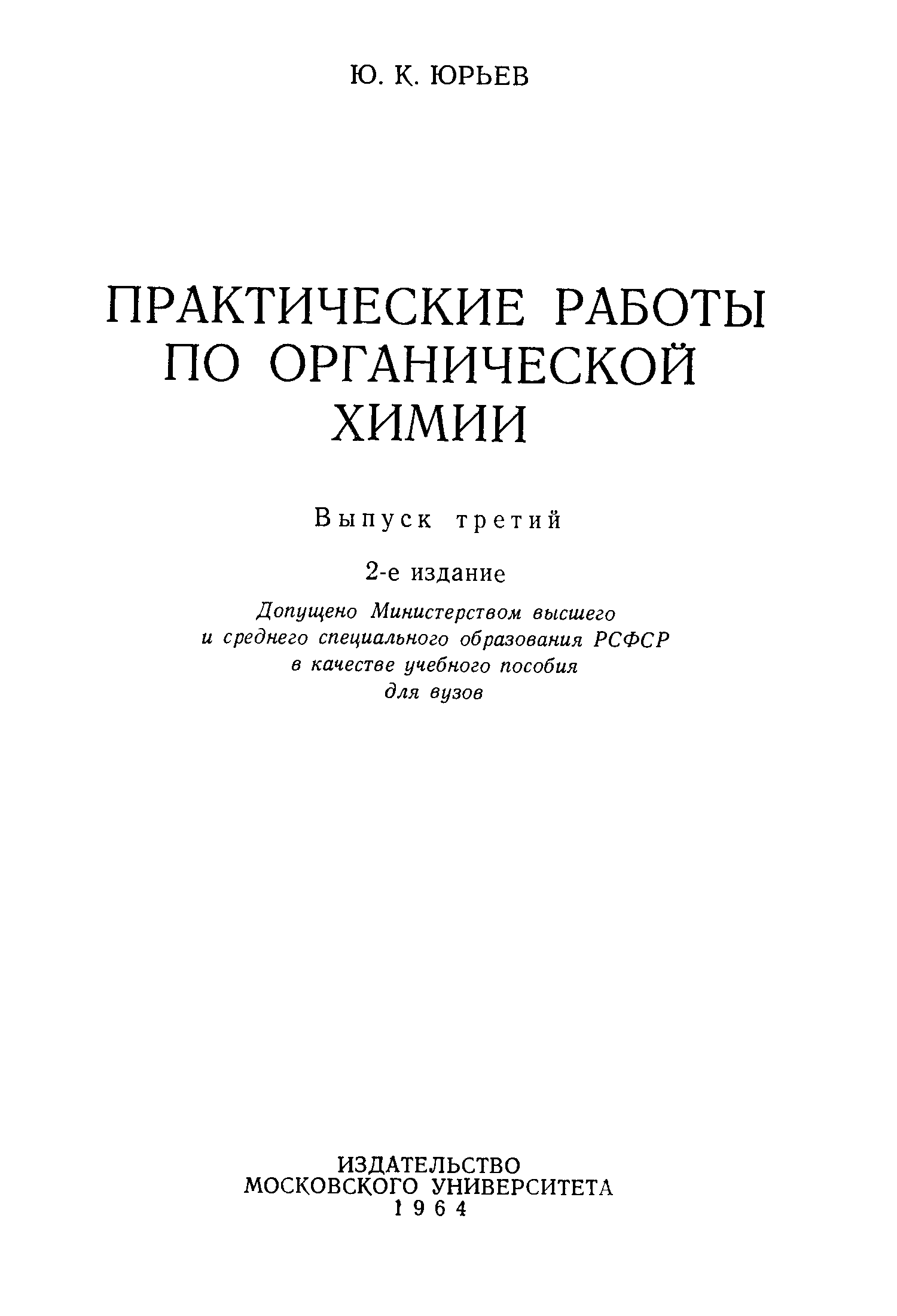 Ю. К. ЮРЬЕВ

ПРАКТИЧЕСКИЕ РАБОТЫ ПО ОРГАНИЧЕСКОЙ ХИМИИ

Выпуск третий

2-е издание

Допущено Министерством высшего и среднего специального образования РСФСР в качестве учебного пособия для вузов

ИЗДАТЕЛЬСТВО МОСКОВСКОГО УНИВЕРСИТЕТА 1964